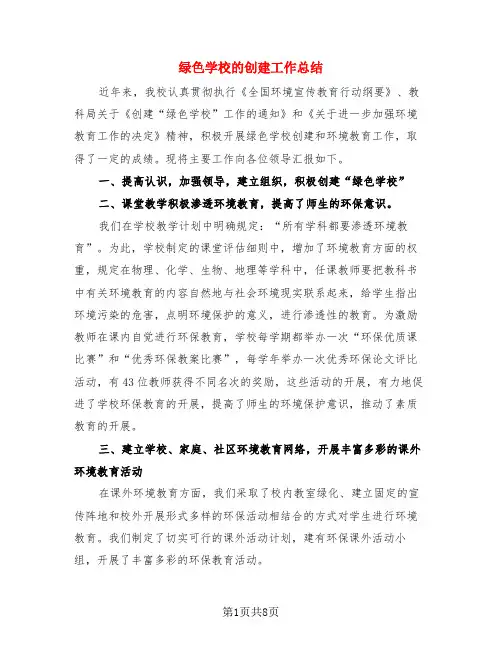 绿色学校的创建工作总结

近年来，我校认真贯彻执行《全国环境宣传教育行动纲要》、教科局关于《创建“绿色学校”工作的通知》和《关于进一步加强环境教育工作的决定》精神，积极开展绿色学校创建和环境教育工作，取得了一定的成绩。现将主要工作向各位领导汇报如下。

一、提高认识，加强领导，建立组织，积极创建“绿色学校”

二、课堂教学积极渗透环境教育，提高了师生的环保意识。

我们在学校教学计划中明确规定：“所有学科都要渗透环境教育”。为此，学校制定的课堂评估细则中，增加了环境教育方面的权重，规定在物理、化学、生物、地理等学科中，任课教师要把教科书中有关环境教育的内容自然地与社会环境现实联系起来，给学生指出环境污染的危害，点明环境保护的意义，进行渗透性的教育。为激励教师在课内自觉进行环保教育，学校每学期都举办一次“环保优质课比赛”和“优秀环保教案比赛”，每学年举办一次优秀环保论文评比活动，有43位教师获得不同名次的奖励，这些活动的开展，有力地促进了学校环保教育的开展，提高了师生的环境保护意识，推动了素质教育的开展。

三、建立学校、家庭、社区环境教育网络，开展丰富多彩的课外环境教育活动

在课外环境教育方面，我们采取了校内教室绿化、建立固定的宣传阵地和校外开展形式多样的环保活动相结合的方式对学生进行环境教育。我们制定了切实可行的课外活动计划，建有环保课外活动小组，开展了丰富多彩的环保教育活动。

第1页共8页